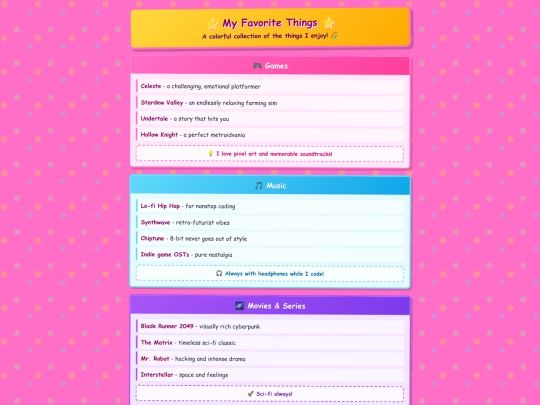 ⭐ My Favorite Things ⭐
A colorful collection of the things I enjoy! 🌈

🎮 Games

Celeste - a challenging, emotional platformer

Stardew Valley - an endlessly relaxing farming sim

Undertale - a story that hits you

Hollow Knight - a perfect metroidvania

💡 I love pixel art and memorable soundtracks!

🎵 Music

Lo-fi Hip Hop - for nonstop coding

Synthwave - retro-futurist vibes

Chiptune - 8-bit never goes out of style

Indie game OSTs - pure nostalgia

🎧 Always with headphones while I code!

🌌 Movies & Series

Blade Runner 2049 - visually rich cyberpunk

The Matrix - timeless sci-fi classic

Mr. Robot - hacking and intense drama

Interstellar - space and feelings

🚀 Sci-fi always!